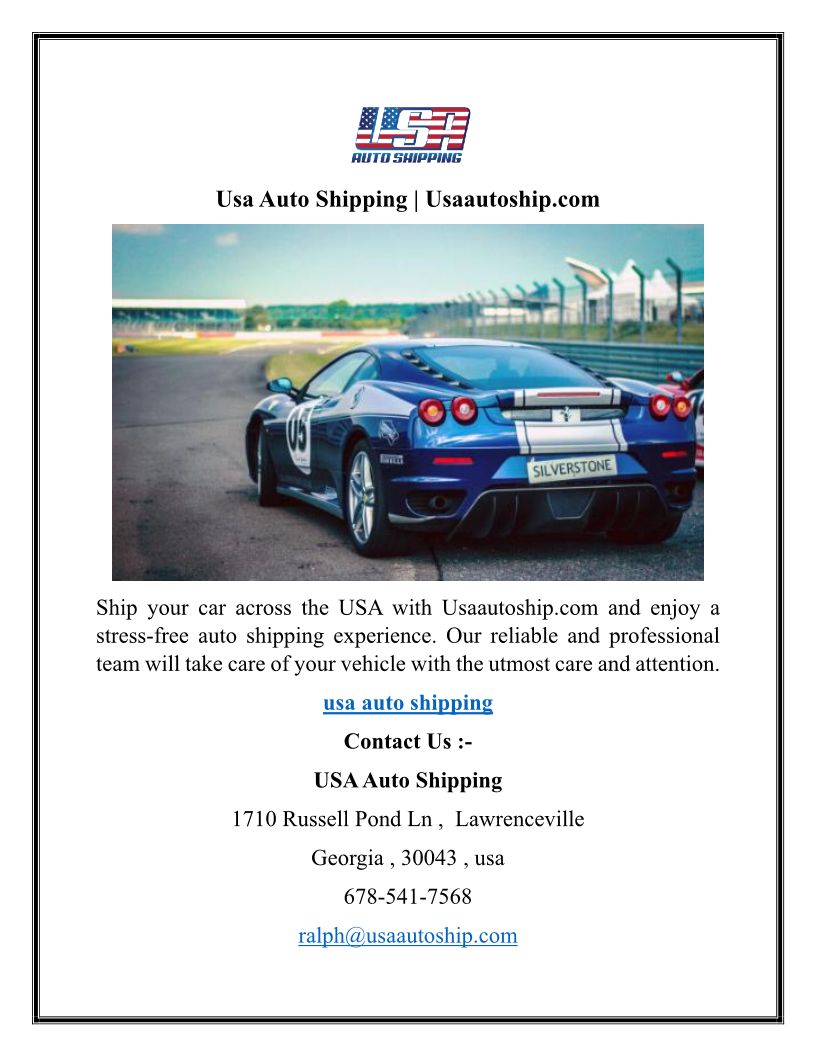 USA
AUTO SHIPPING

Usa Auto Shipping | Usaautoship.com

05

SILVERSTONE

Ship your car across the USA with Usaautoship.com and enjoy a stress-free auto shipping experience. Our reliable and professional team will take care of your vehicle with the utmost care and attention.

usa auto shipping

Contact Us :-

USA Auto Shipping

1710 Russell Pond Ln , Lawrenceville

Georgia , 30043 , usa

678-541-7568

ralph@usaautoship.com